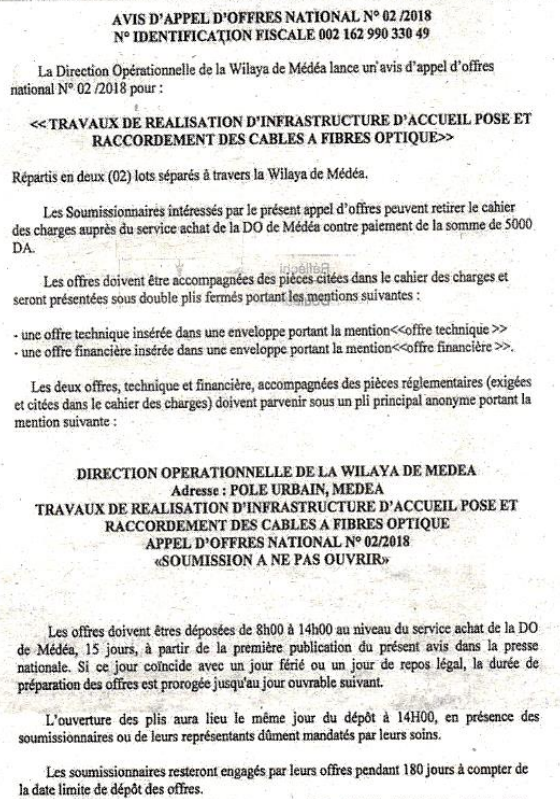 AVIS D'APPEL D'OFFRES NATIONAL N° 02 /2018
N° IDENTIFICATION FISCALE 002 162 990 330 49

La Direction Opérationnelle de la Wilaya de Médéa lance un avis d'appel d'offres national N° 02 /2018 pour :

<< TRAVAUX DE REALISATION D'INFRASTRUCTURE D'ACCUEIL POSE ET RACCORDEMENT DES CABLES A FIBRES OPTIQUE>>

Répartis en deux (02) lots séparés à travers la Wilaya de Médéa.

Les Soumissionnaires intéressés par le présent appel d'offres peuvent retirer le cahier des charges auprès du service achat de la DO de Médéa contre paiement de la somme de 5000 DA.

Les offres doivent être accompagnées des pièces citées dans le cahier des charges et seront présentées sous double plis fermés portant les mentions suivantes :

- une offre technique insérée dans une enveloppe portant la mention<<offre technique >>
- une offre financière insérée dans une enveloppe portant la mention<<offre financière >>.

Les deux offres, technique et financière, accompagnées des pièces réglementaires (exigées et citées dans le cahier des charges) doivent parvenir sous un pli principal anonyme portant la mention suivante :

DIRECTION OPERATIONNELLE DE LA WILAYA DE MEDEA
Adresse : POLE URBAIN, MEDEA
TRAVAUX DE REALISATION D'INFRASTRUCTURE D'ACCUEIL POSE ET RACCORDEMENT DES CABLES A FIBRES OPTIQUE
APPEL D'OFFRES NATIONAL N° 02/2018
«SOUMISSION A NE PAS OUVRIR»

Les offres doivent êtres déposées de 8h00 à 14h00 au niveau du service achat de la DO de Médéa, 15 jours, à partir de la première publication du présent avis dans la presse nationale. Si ce jour coïncide avec un jour férié ou un jour de repos légal, la durée de préparation des offres est prorogée jusqu'au jour ouvrable suivant.

L'ouverture des plis aura lieu le même jour du dépôt à 14H00, en présence des soumissionnaires ou de leurs représentants dûment mandatés par leurs soins.

Les soumissionnaires resteront engagés par leurs offres pendant 180 jours à compter de la date limite de dépôt des offres.